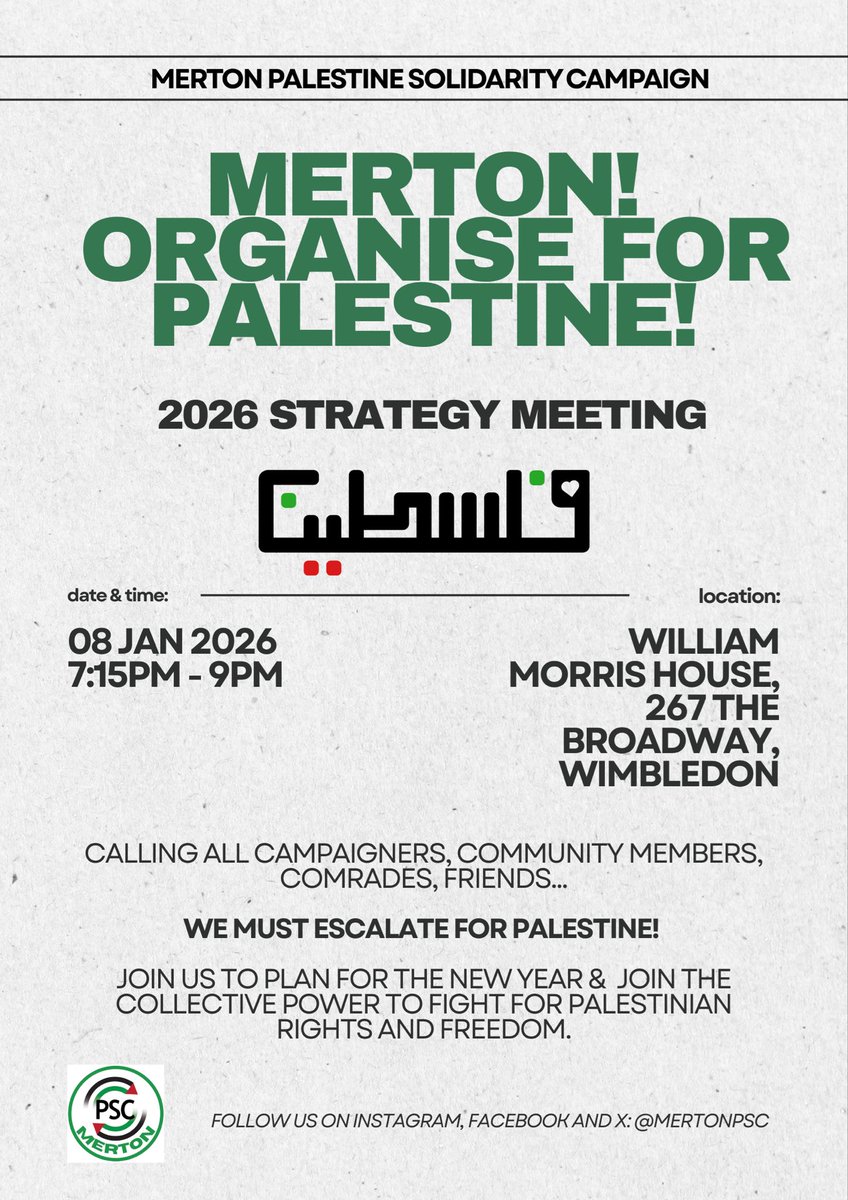 MERTON PALESTINE SOLIDARITY CAMPAIGN

MERTON! ORGANISE FOR PALESTINE!

2026 STRATEGY MEETING

فلسطين

date & time:

08 JAN 2026
7:15PM - 9PM

location:

WILLIAM MORRIS HOUSE, 267 THE BROADWAY, WIMBLEDON

CALLING ALL CAMPAIGNERS, COMMUNITY MEMBERS, COMRADES, FRIENDS...

WE MUST ESCALATE FOR PALESTINE!

JOIN US TO PLAN FOR THE NEW YEAR & JOIN THE COLLECTIVE POWER TO FIGHT FOR PALESTINIAN RIGHTS AND FREEDOM.

PSC MERTON

FOLLOW US ON INSTAGRAM, FACEBOOK AND X: @MERTONPSC